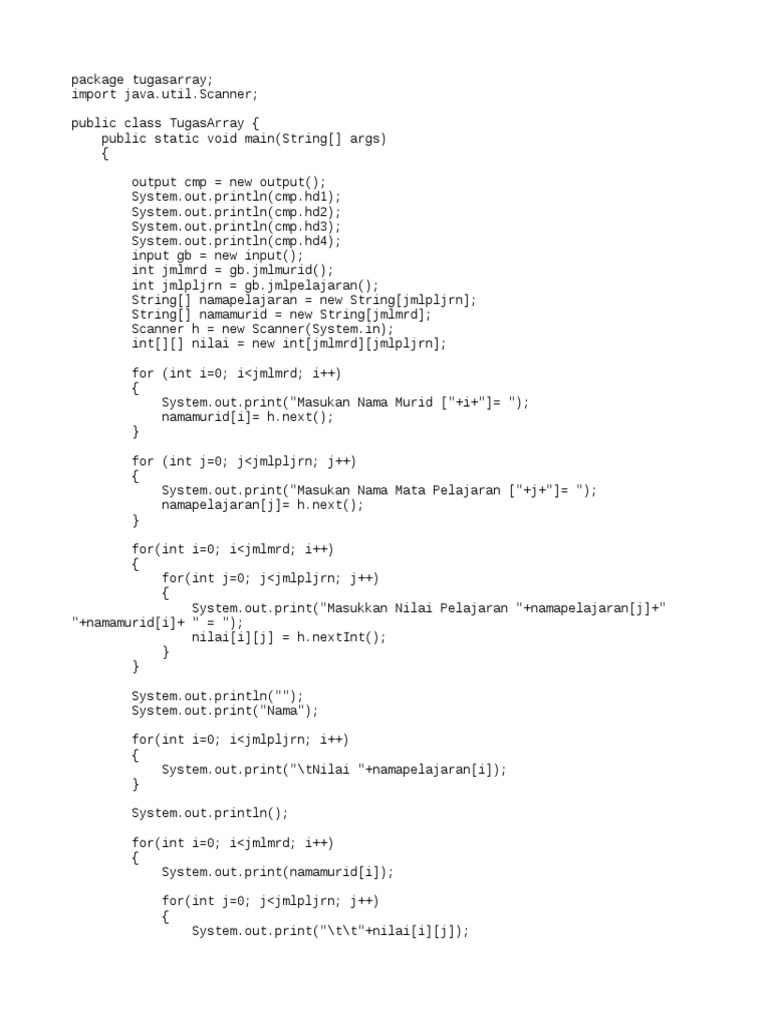 package tugasarray;
import java.util.Scanner;

public class TugasArray {
    public static void main(String[] args)
    {

        output cmp = new output();
        System.out.println(cmp.hd1);
        System.out.println(cmp.hd2);
        System.out.println(cmp.hd3);
        System.out.println(cmp.hd4);
        input gb = new input();
        int jmlmrd = gb.jmlmurid();
        int jmlpljrn = gb.jmlpelajaran();
        String[] namapelajaran = new String[jmlpljrn];
        String[] namamurid = new String[jmlmrd];
        Scanner h = new Scanner(System.in);
        int[][] nilai = new int[jmlmrd][jmlpljrn];

        for (int i=0; i<jmlmrd; i++)
        {
            System.out.print("Masukan Nama Murid ["+i+"]= ");
            namamurid[i]= h.next();
        }

        for (int j=0; j<jmlpljrn; j++)
        {
            System.out.print("Masukan Nama Mata Pelajaran ["+j+"]= ");
            namapelajaran[j]= h.next();
        }

        for(int i=0; i<jmlmrd; i++)
        {
            for(int j=0; j<jmlpljrn; j++)
            {
                System.out.print("Masukkan Nilai Pelajaran "+namapelajaran[j]+" "+namamurid[i]+ " = ");
                nilai[i][j] = h.nextInt();
            }
        }

        System.out.println("");
        System.out.print("Nama");

        for(int i=0; i<jmlpljrn; i++)
        {
            System.out.print("\tNilai "+namapelajaran[i]);
        }

        System.out.println();

        for(int i=0; i<jmlmrd; i++)
        {
            System.out.print(namamurid[i]);

            for(int j=0; j<jmlpljrn; j++)
            {
                System.out.print("\t\t"+nilai[i][j]);